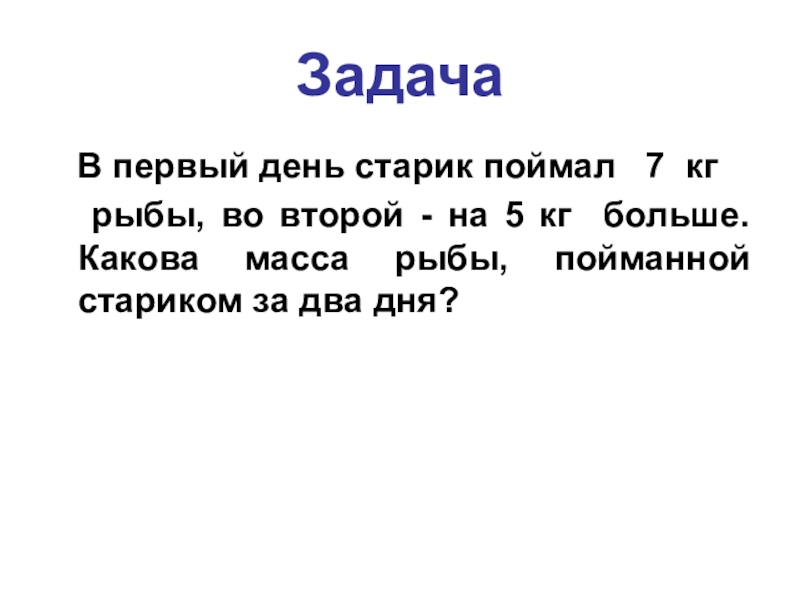 Задача

В первый день старик поймал 7 кг рыбы, во второй - на 5 кг больше. Какова масса рыбы, пойманной стариком за два дня?